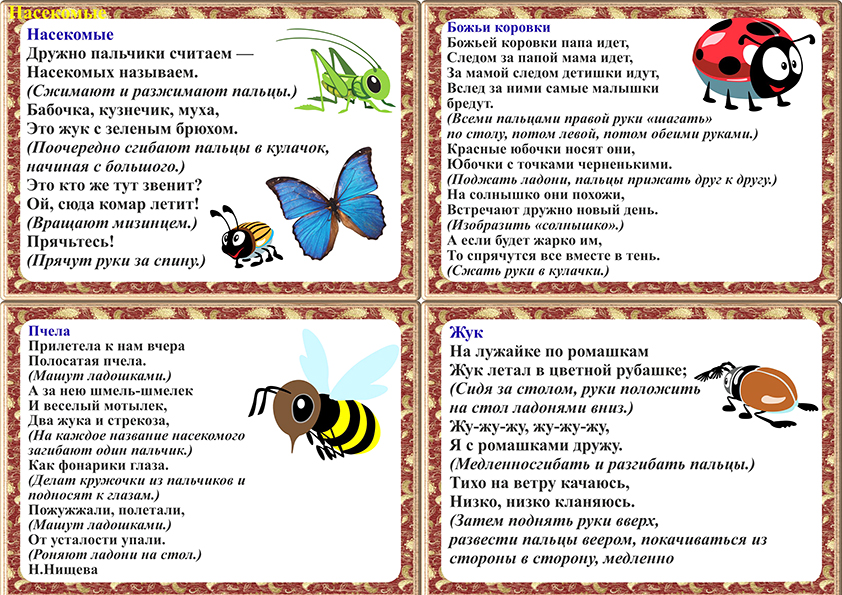 Насекомые

Насекомые
Дружно пальчики считаем —
Насекомых называем.
(Сжимают и разжимают пальцы.)
Бабочка, кузнечик, муха,
Это жук с зеленым брюхом.
(Поочередно сгибают пальцы в кулачок, начиная с большого.)
Это кто же тут звенит?
Ой, сюда комар летит!
(Вращают мизинцем.)
Прячьтесь!
(Прячут руки за спину.)

Божьи коровки
Божьей коровки папа идет,
Следом за папой мама идет,
За мамой следом детишки идут,
Вслед за ними самые малышки бредут.
(Всеми пальцами правой руки «шагать» по столу, потом левой, потом обеими руками.)
Красные юбочки носят они,
Юбочки с точками черненькими.
(Поджать ладони, пальцы прижать друг к другу.)
На солнышко они похожи,
Встречают дружно новый день.
(Изобразить «солнышко».)
А если будет жарко им,
То спрячутся все вместе в тень.
(Сжать руки в кулачки.)

Пчела
Прилетела к нам вчера
Полосатая пчела.
(Машут ладошками.)
А за нею шмель-шмелек
И веселый мотылек,
Два жука и стрекоза,
(На каждое название насекомого загибают один пальчик.)
Как фонарики глаза.
(Делат кружочки из пальчиков и подносят к глазам.)
Пожужжали, полетали,
(Машут ладошками.)
От усталости упали.
(Роняют ладони на стол.)
Н.Нищева

Жук
На лужайке по ромашкам
Жук летал в цветной рубашке;
(Сидя за столом, руки положить на стол ладонями вниз.)
Жу-жу-жу, жу-жу-жу,
Я с ромашками дружу.
(Медленносгибать и разгибать пальцы.)
Тихо на ветру качаюсь,
Низко, низко кланяюсь.
(Затем поднять руки вверх, развести пальцы веером, покачиваться из стороны в сторону, медленно